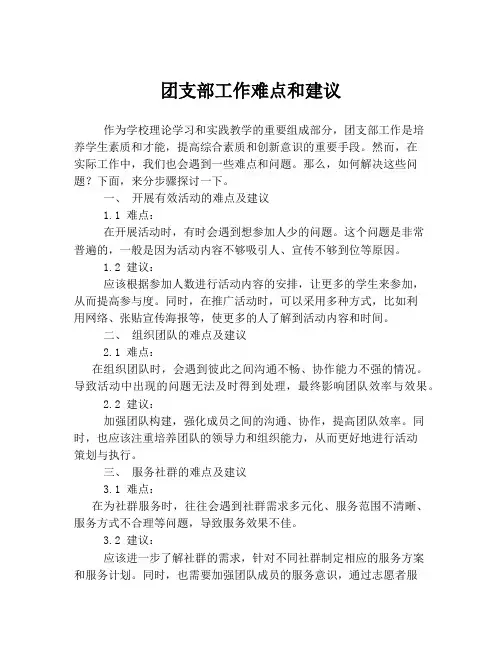 团支部工作难点和建议

作为学校理论学习和实践教学的重要组成部分，团支部工作是培养学生素质和才能，提高综合素质和创新意识的重要手段。然而，在实际工作中，我们也会遇到一些难点和问题。那么，如何解决这些问题？下面，来分步骤探讨一下。

一、 开展有效活动的难点及建议

1.1 难点：

在开展活动时，有时会遇到想参加人少的问题。这个问题是非常普遍的，一般是因为活动内容不够吸引人、宣传不够到位等原因。

1.2 建议：

应该根据参加人数进行活动内容的安排，让更多的学生来参加，从而提高参与度。同时，在推广活动时，可以采用多种方式，比如利用网络、张贴宣传海报等，使更多的人了解到活动内容和时间。

二、 组织团队的难点及建议

2.1 难点：

在组织团队时，会遇到彼此之间沟通不畅、协作能力不强的情况。导致活动中出现的问题无法及时得到处理，最终影响团队效率与效果。

2.2 建议：

加强团队构建，强化成员之间的沟通、协作，提高团队效率。同时，也应该注重培养团队的领导力和组织能力，从而更好地进行活动策划与执行。

三、 服务社群的难点及建议

3.1 难点：

在为社群服务时，往往会遇到社群需求多元化、服务范围不清晰、服务方式不合理等问题，导致服务效果不佳。

3.2 建议：

应该进一步了解社群的需求，针对不同社群制定相应的服务方案和服务计划。同时，也需要加强团队成员的服务意识，通过志愿者服